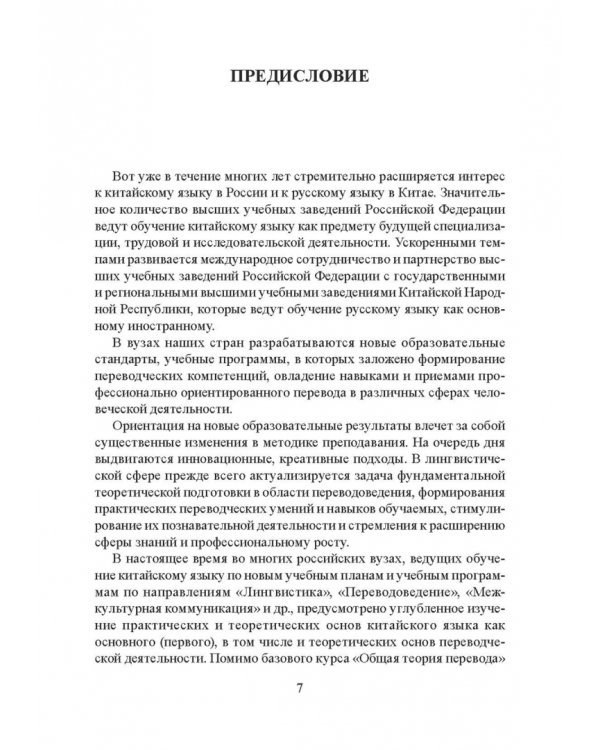 ПРЕДИСЛОВИЕ

Вот уже в течение многих лет стремительно расширяется интерес к китайскому языку в России и к русскому языку в Китае. Значительное количество высших учебных заведений Российской Федерации ведут обучение китайскому языку как предмету будущей специализации, трудовой и исследовательской деятельности. Ускоренными темпами развивается международное сотрудничество и партнерство высших учебных заведений Российской Федерации с государственными и региональными высшими учебными заведениями Китайской Народной Республики, которые ведут обучение русскому языку как основному иностранному.

В вузах наших стран разрабатываются новые образовательные стандарты, учебные программы, в которых заложено формирование переводческих компетенций, овладение навыками и приемами профессионально ориентированного перевода в различных сферах человеческой деятельности.

Ориентация на новые образовательные результаты влечет за собой существенные изменения в методике преподавания. На очередь дня выдвигаются инновационные, креативные подходы. В лингвистической сфере прежде всего актуализируется задача фундаментальной теоретической подготовки в области переводоведения, формирования практических переводческих умений и навыков обучаемых, стимулирование их познавательной деятельности и стремления к расширению сферы знаний и профессиональному росту.

В настоящее время во многих российских вузах, ведущих обучение китайскому языку по новым учебным планам и учебным программам по направлениям «Лингвистика», «Переводоведение», «Межкультурная коммуникация» и др., предусмотрено углубленное изучение практических и теоретических основ китайского языка как основного (первого), в том числе и теоретических основ переводческой деятельности. Помимо базового курса «Общая теория перевода»

7